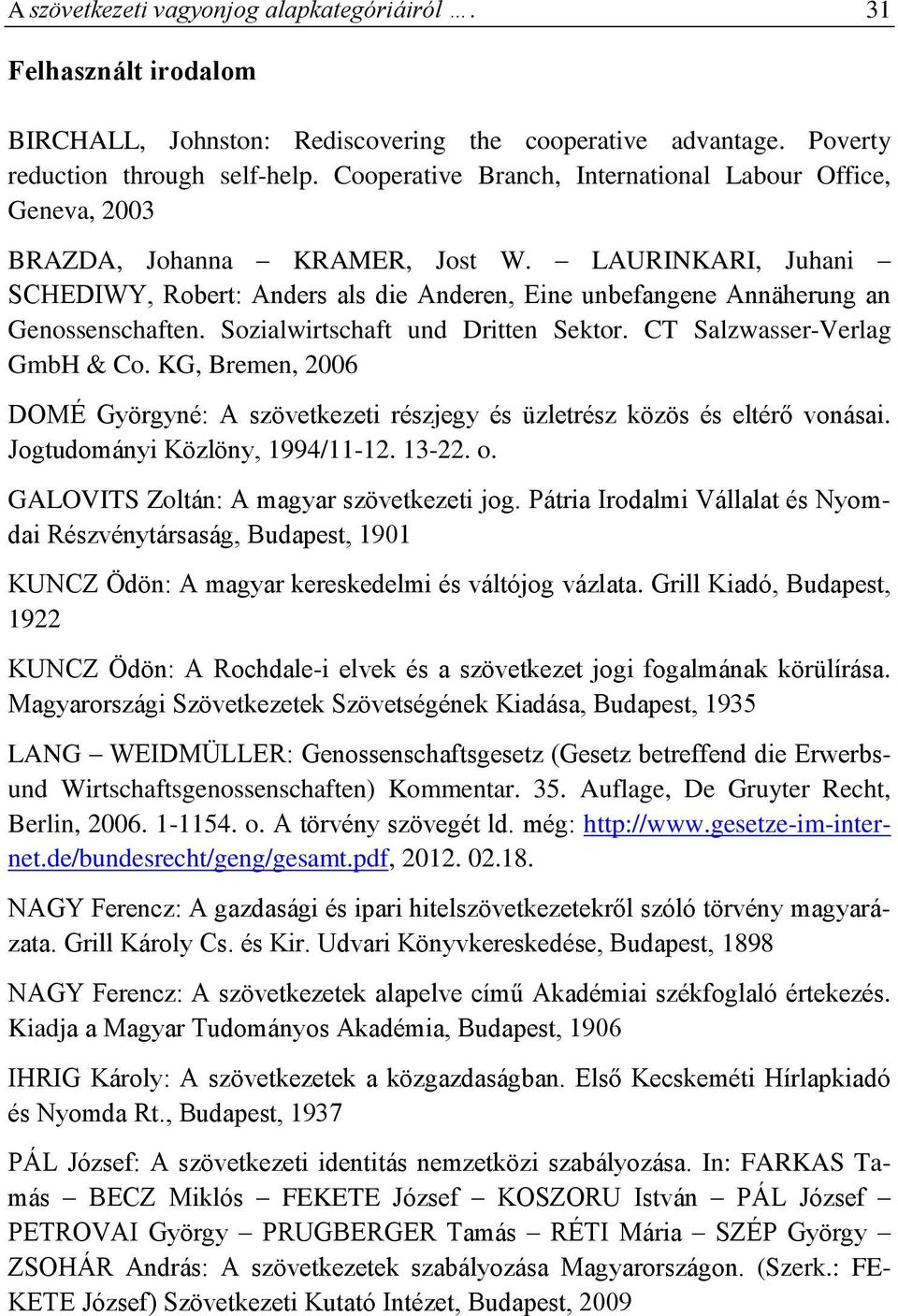 A szövetkezeti vagyonjog alapkategóriáiról …. 31

Felhasznált irodalom

BIRCHALL, Johnston: Rediscovering the cooperative advantage. Poverty reduction through self-help. Cooperative Branch, International Labour Office, Geneva, 2003

BRAZDA, Johanna – KRAMER, Jost W. – LAURINKARI, Juhani – SCHEDIWY, Robert: Anders als die Anderen, Eine unbefangene Annäherung an Genossenschaften. Sozialwirtschaft und Dritten Sektor. CT Salzwasser-Verlag GmbH & Co. KG, Bremen, 2006

DOMÉ Györgyné: A szövetkezeti részjegy és üzletrész közös és eltérő vonásai. Jogtudományi Közlöny, 1994/11-12. 13-22. o.

GALOVITS Zoltán: A magyar szövetkezeti jog. Pátria Irodalmi Vállalat és Nyomdai Részvénytársaság, Budapest, 1901

KUNCZ Ödön: A magyar kereskedelmi és váltójog vázlata. Grill Kiadó, Budapest, 1922

KUNCZ Ödön: A Rochdale-i elvek és a szövetkezet jogi fogalmának körülírása. Magyarországi Szövetkezetek Szövetségének Kiadása, Budapest, 1935

LANG – WEIDMÜLLER: Genossenschaftsgesetz (Gesetz betreffend die Erwerbs- und Wirtschaftsgenossenschaften) Kommentar. 35. Auflage, De Gruyter Recht, Berlin, 2006. 1-1154. o. A törvény szövegét ld. még: http://www.gesetze-im-internet.de/bundesrecht/geng/gesamt.pdf, 2012. 02.18.

NAGY Ferencz: A gazdasági és ipari hitelszövetkezetekről szóló törvény magyarázata. Grill Károly Cs. és Kir. Udvari Könyvkereskedése, Budapest, 1898

NAGY Ferencz: A szövetkezetek alapelve című Akadémiai székfoglaló értekezés. Kiadja a Magyar Tudományos Akadémia, Budapest, 1906

IHRIG Károly: A szövetkezetek a közgazdaságban. Első Kecskeméti Hírlapkiadó és Nyomda Rt., Budapest, 1937

PÁL József: A szövetkezeti identitás nemzetközi szabályozása. In: FARKAS Tamás – BECZ Miklós – FEKETE József – KOSZORU István – PÁL József – PETROVAI György – PRUGBERGER Tamás – RÉTI Mária – SZÉP György – ZSOHÁR András: A szövetkezetek szabályozása Magyarországon. (Szerk.: FEKETE József) Szövetkezeti Kutató Intézet, Budapest, 2009